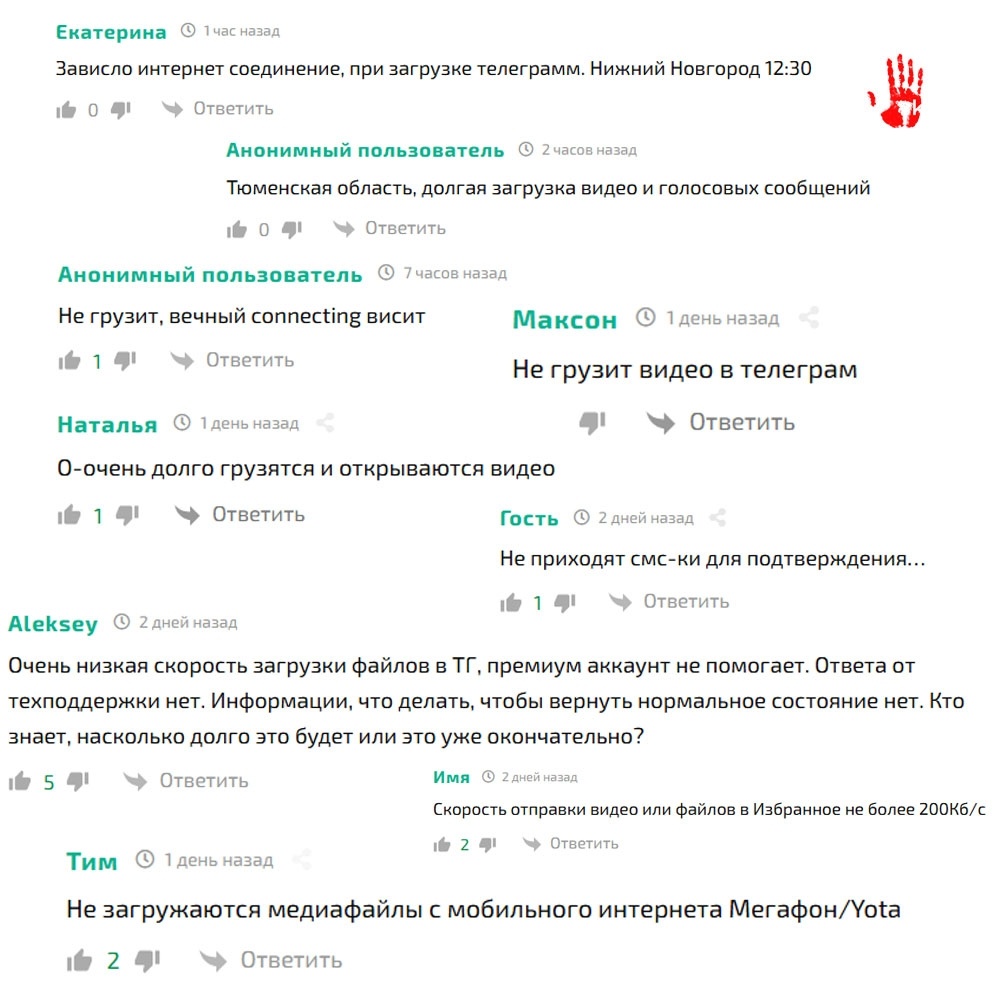 Екатерина 1 час назад

Зависло интернет соединение, при загрузке телеграмм. Нижний Новгород 12:30

0 Ответить

Анонимный пользователь 2 часов назад

Тюменская область, долгая загрузка видео и голосовых сообщений

0 Ответить

Анонимный пользователь 7 часов назад

Не грузит, вечный connecting висит

1 Ответить

Максон 1 день назад

Не грузит видео в телеграм

Ответить

Наталья 1 день назад

О-очень долго грузятся и открываются видео

1 Ответить

Гость 2 дней назад

Не приходят смс-ки для подтверждения...

1 Ответить

Aleksey 2 дней назад

Очень низкая скорость загрузки файлов в ТГ, премиум аккаунт не помогает. Ответа от техподдержки нет. Информации, что делать, чтобы вернуть нормальное состояние нет. Кто знает, насколько долго это будет или это уже окончательно?

5 Ответить

Имя 2 дней назад

Скорость отправки видео или файлов в Избранное не более 200Кб/с

2 Ответить

Тим 1 день назад

Не загружаются медиафайлы с мобильного интернета Мегафон/Yota

2 Ответить